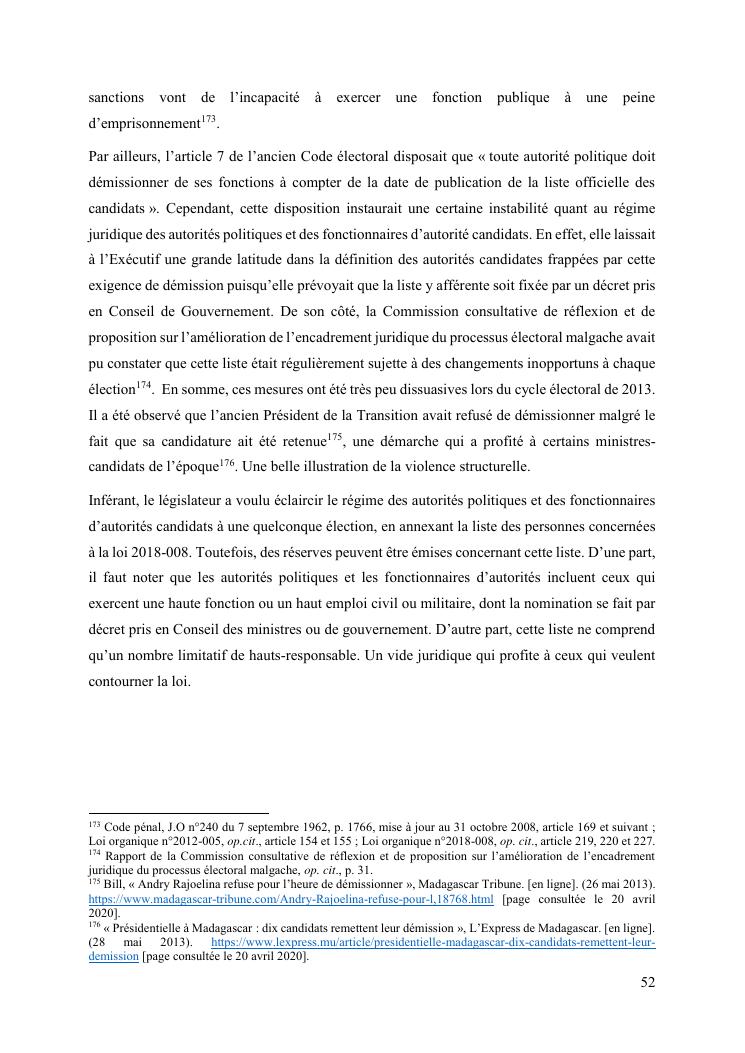 sanctions vont de l'incapacité à exercer une fonction publique à une peine d'emprisonnement$^{173}$.

Par ailleurs, l'article 7 de l'ancien Code électoral disposait que « toute autorité politique doit démissionner de ses fonctions à compter de la date de publication de la liste officielle des candidats ». Cependant, cette disposition instaurait une certaine instabilité quant au régime juridique des autorités politiques et des fonctionnaires d'autorité candidats. En effet, elle laissait à l'Exécutif une grande latitude dans la définition des autorités candidates frappées par cette exigence de démission puisqu'elle prévoyait que la liste y afférente soit fixée par un décret pris en Conseil de Gouvernement. De son côté, la Commission consultative de réflexion et de proposition sur l'amélioration de l'encadrement juridique du processus électoral malgache avait pu constater que cette liste était régulièrement sujette à des changements inopportuns à chaque élection$^{174}$. En somme, ces mesures ont été très peu dissuasives lors du cycle électoral de 2013. Il a été observé que l'ancien Président de la Transition avait refusé de démissionner malgré le fait que sa candidature ait été retenue$^{175}$, une démarche qui a profité à certains ministres-candidats de l'époque$^{176}$. Une belle illustration de la violence structurelle.

Inférant, le législateur a voulu éclaircir le régime des autorités politiques et des fonctionnaires d'autorités candidats à une quelconque élection, en annexant la liste des personnes concernées à la loi 2018-008. Toutefois, des réserves peuvent être émises concernant cette liste. D'une part, il faut noter que les autorités politiques et les fonctionnaires d'autorités incluent ceux qui exercent une haute fonction ou un haut emploi civil ou militaire, dont la nomination se fait par décret pris en Conseil des ministres ou de gouvernement. D'autre part, cette liste ne comprend qu'un nombre limitatif de hauts-responsable. Un vide juridique qui profite à ceux qui veulent contourner la loi.

$^{173}$ Code pénal, J.O n°240 du 7 septembre 1962, p. 1766, mise à jour au 31 octobre 2008, article 169 et suivant ; Loi organique n°2012-005, op.cit., article 154 et 155 ; Loi organique n°2018-008, op. cit., article 219, 220 et 227.
$^{174}$ Rapport de la Commission consultative de réflexion et de proposition sur l'amélioration de l'encadrement juridique du processus électoral malgache, op. cit., p. 31.
$^{175}$ Bill, « Andry Rajoelina refuse pour l'heure de démissionner », Madagascar Tribune. [en ligne]. (26 mai 2013). https://www.madagascar-tribune.com/Andry-Rajoelina-refuse-pour-l,18768.html [page consultée le 20 avril 2020].
$^{176}$ « Présidentielle à Madagascar : dix candidats remettent leur démission », L'Express de Madagascar. [en ligne]. (28 mai 2013). https://www.lexpress.mu/article/presidentielle-madagascar-dix-candidats-remettent-leur-demission [page consultée le 20 avril 2020].

52